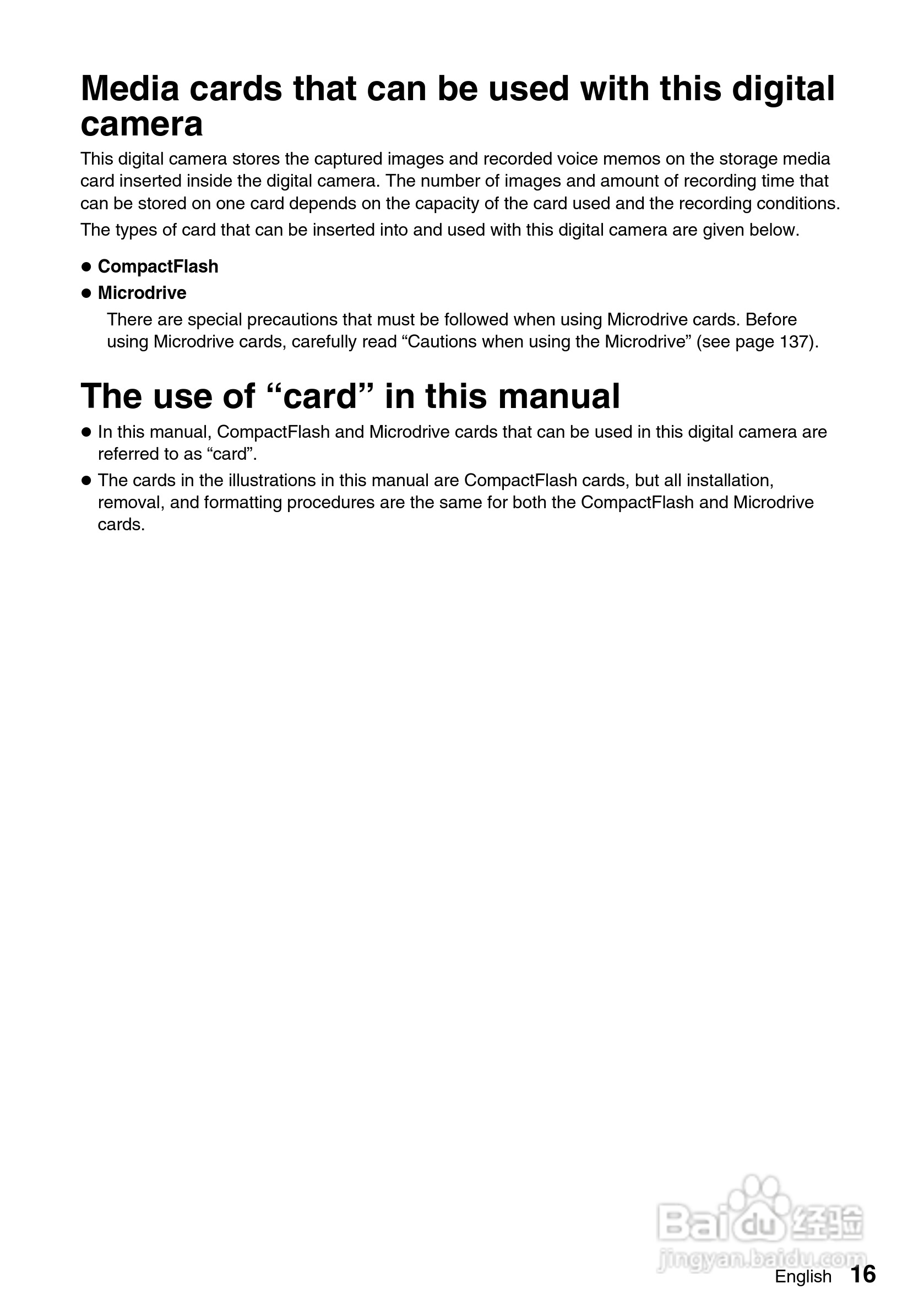 Media cards that can be used with this digital camera

This digital camera stores the captured images and recorded voice memos on the storage media card inserted inside the digital camera. The number of images and amount of recording time that can be stored on one card depends on the capacity of the card used and the recording conditions.

The types of card that can be inserted into and used with this digital camera are given below.

● CompactFlash

● Microdrive

There are special precautions that must be followed when using Microdrive cards. Before using Microdrive cards, carefully read “Cautions when using the Microdrive” (see page 137).

The use of “card” in this manual

● In this manual, CompactFlash and Microdrive cards that can be used in this digital camera are referred to as “card”.

● The cards in the illustrations in this manual are CompactFlash cards, but all installation, removal, and formatting procedures are the same for both the CompactFlash and Microdrive cards.

Baidu 经验
jingyan.baidu.com

English 16